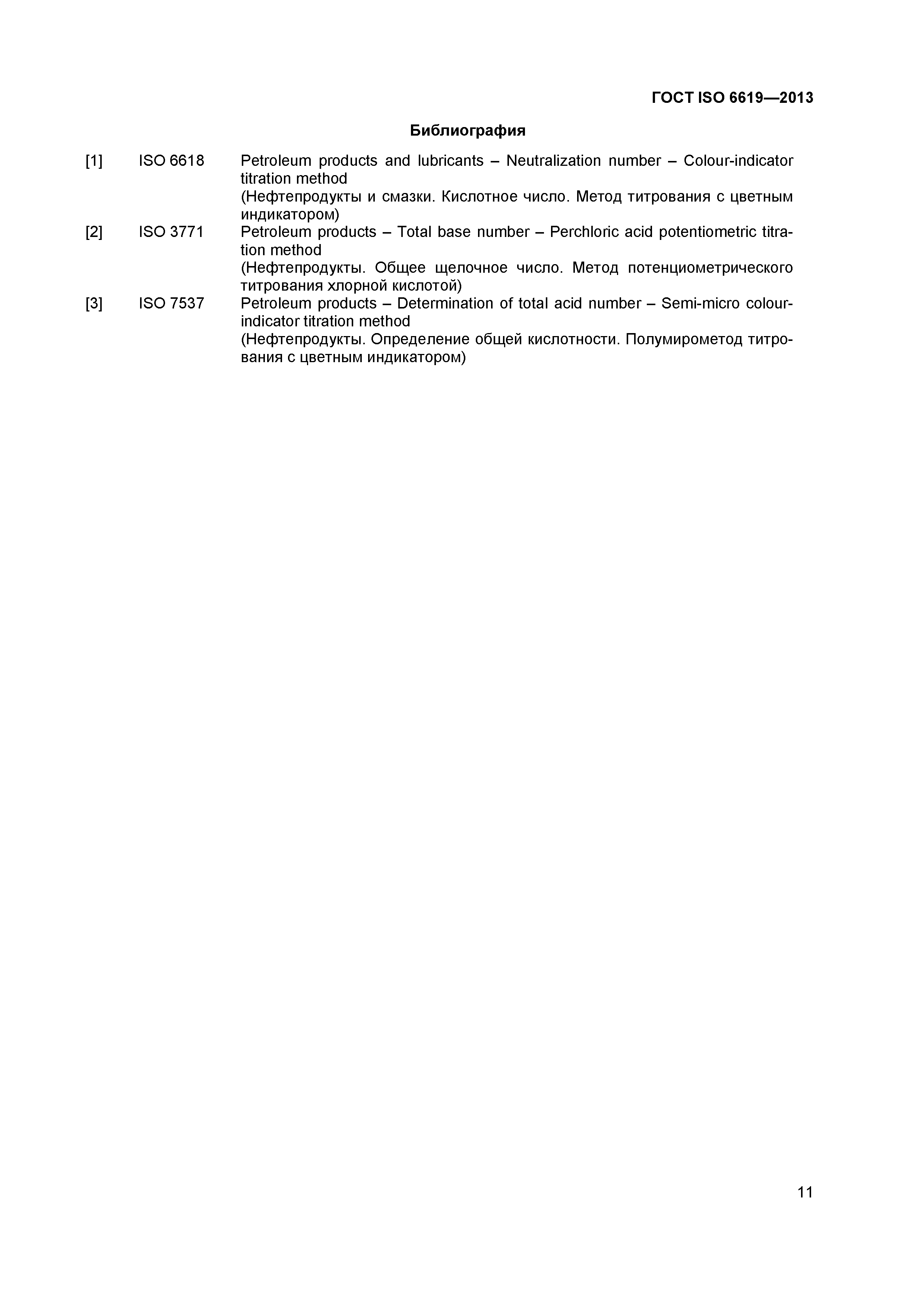 ГОСТ ISO 6619—2013

Библиография

[1] ISO 6618 Petroleum products and lubricants – Neutralization number – Colour-indicator titration method
(Нефтепродукты и смазки. Кислотное число. Метод титрования с цветным индикатором)

[2] ISO 3771 Petroleum products – Total base number – Perchloric acid potentiometric titration method
(Нефтепродукты. Общее щелочное число. Метод потенциометрического титрования хлорной кислотой)

[3] ISO 7537 Petroleum products – Determination of total acid number – Semi-micro colour-indicator titration method
(Нефтепродукты. Определение общей кислотности. Полумирометод титрования с цветным индикатором)

11